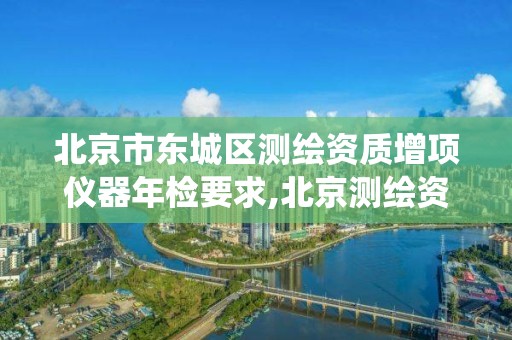 北京市东城区测绘资质增项仪器年检要求,北京测绘资